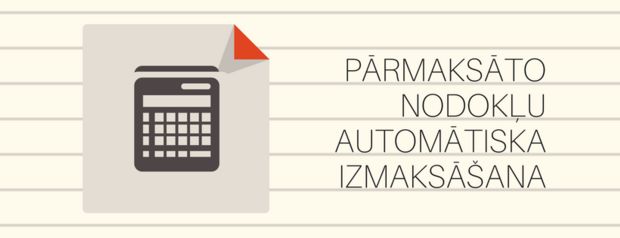 PĀRMAKSĀTO NODOKĻU AUTOMĀTISKA IZMAKSĀŠANA